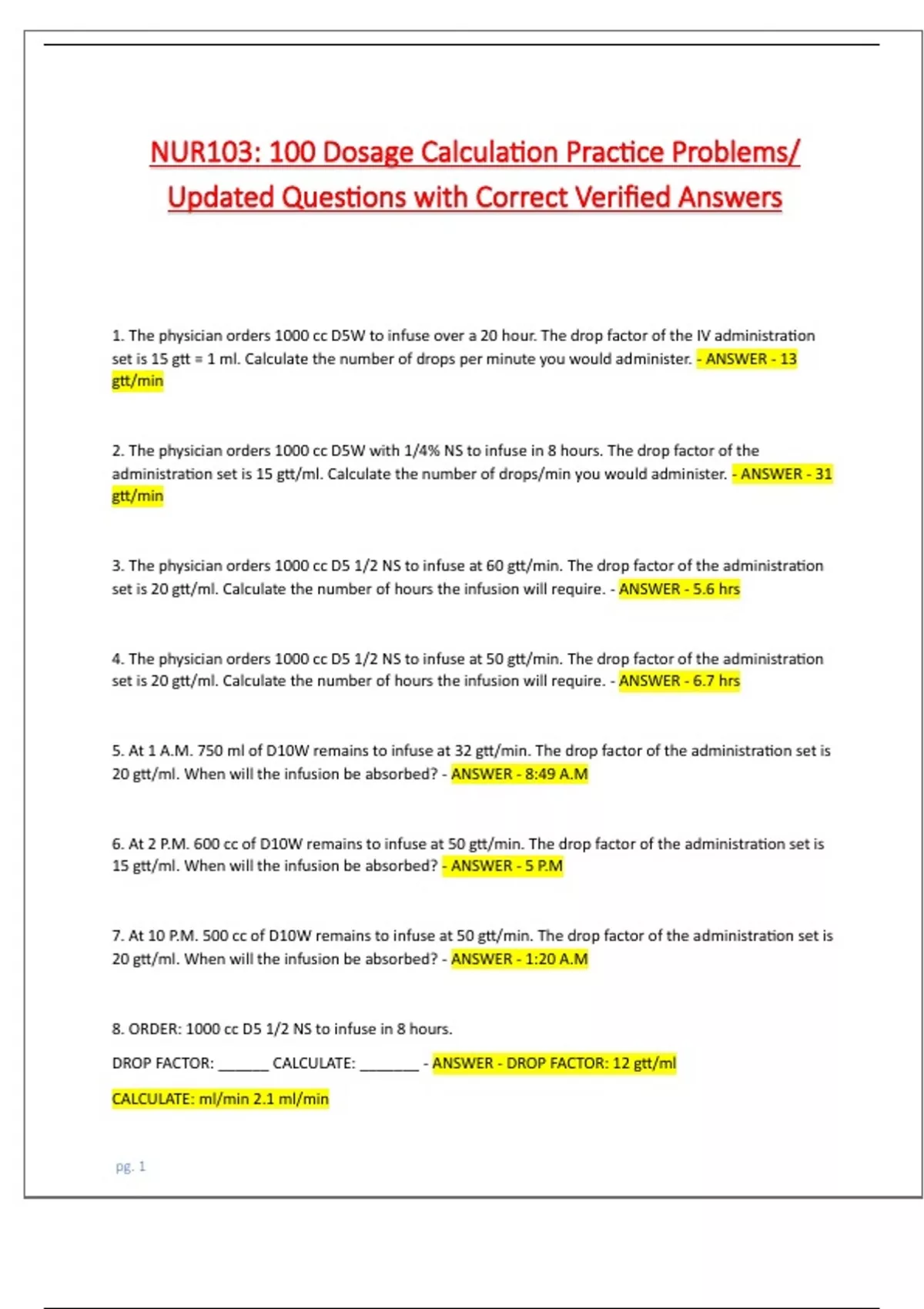 NUR103: 100 Dosage Calculation Practice Problems/ Updated Questions with Correct Verified Answers

1. The physician orders 1000 cc D5W to infuse over a 20 hour. The drop factor of the IV administration set is 15 gtt = 1 ml. Calculate the number of drops per minute you would administer. - ANSWER - 13 gtt/min

2. The physician orders 1000 cc D5W with 1/4% NS to infuse in 8 hours. The drop factor of the administration set is 15 gtt/ml. Calculate the number of drops/min you would administer. - ANSWER - 31 gtt/min

3. The physician orders 1000 cc D5 1/2 NS to infuse at 60 gtt/min. The drop factor of the administration set is 20 gtt/ml. Calculate the number of hours the infusion will require. - ANSWER - 5.6 hrs

4. The physician orders 1000 cc D5 1/2 NS to infuse at 50 gtt/min. The drop factor of the administration set is 20 gtt/ml. Calculate the number of hours the infusion will require. - ANSWER - 6.7 hrs

5. At 1 A.M. 750 ml of D10W remains to infuse at 32 gtt/min. The drop factor of the administration set is 20 gtt/ml. When will the infusion be absorbed? - ANSWER - 8:49 A.M

6. At 2 P.M. 600 cc of D10W remains to infuse at 50 gtt/min. The drop factor of the administration set is 15 gtt/ml. When will the infusion be absorbed? - ANSWER - 5 P.M

7. At 10 P.M. 500 cc of D10W remains to infuse at 50 gtt/min. The drop factor of the administration set is 20 gtt/ml. When will the infusion be absorbed? - ANSWER - 1:20 A.M

8. ORDER: 1000 cc D5 1/2 NS to infuse in 8 hours.

DROP FACTOR: ______ CALCULATE: _______ - ANSWER - DROP FACTOR: 12 gtt/ml

CALCULATE: ml/min 2.1 ml/min

pg. 1